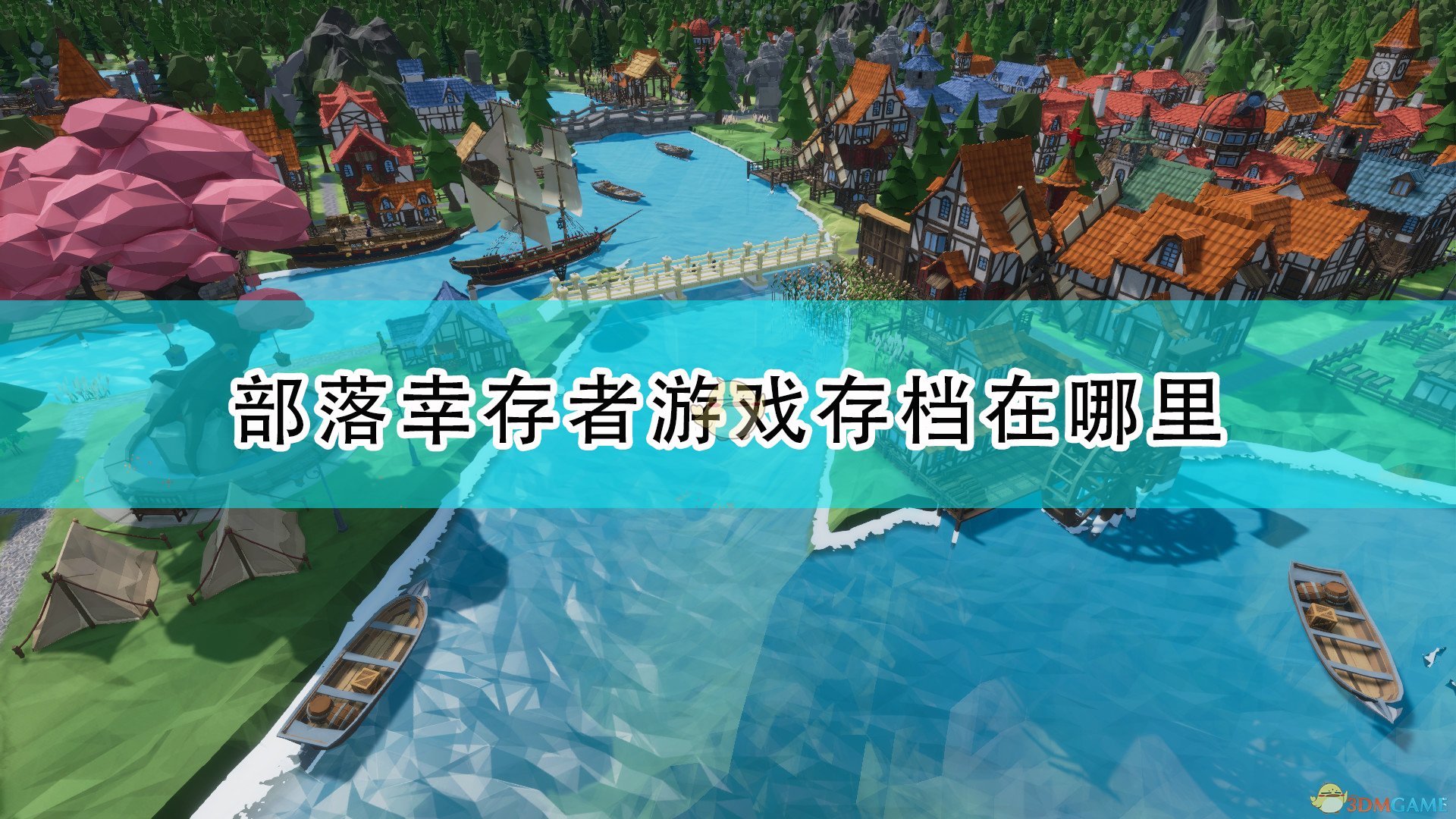 部落幸存者游戏存档在哪里

3DMGAME